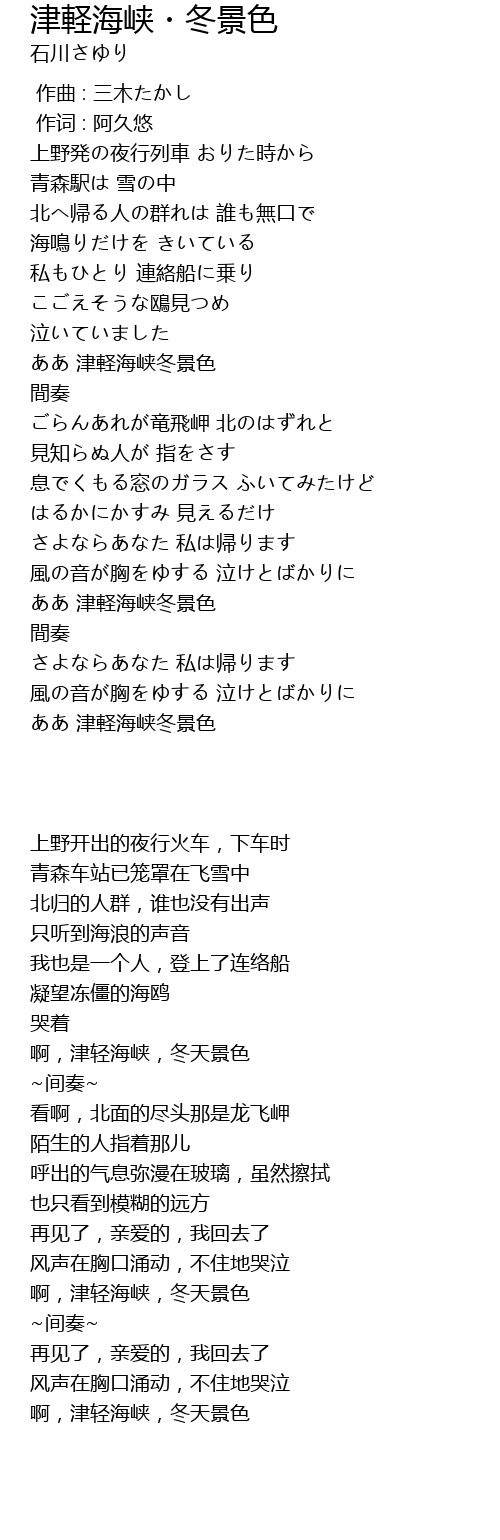 津軽海峡・冬景色
石川さゆり

作曲 : 三木たかし
作词 : 阿久悠
上野発の夜行列車 おりた時から
青森駅は 雪の中
北へ帰る人の群れは 誰も無口で
海鳴りだけを きいている
私もひとり 連絡船に乗り
こごえそうな鴎見つめ
泣いていました
ああ 津軽海峡冬景色
間奏
ごらんあれが竜飛岬 北のはずれと
見知らぬ人が 指をさす
息でくもる窓のガラス ふいてみたけど
はるかにかすみ 見えるだけ
さよならあなた 私は帰ります
風の音が胸をゆする 泣けとばかりに
ああ 津軽海峡冬景色
間奏
さよならあなた 私は帰ります
風の音が胸をゆする 泣けとばかりに
ああ 津軽海峡冬景色

上野开出的夜行火车，下车时
青森车站已笼罩在飞雪中
北归的人群，谁也没有出声
只听到海浪的声音
我也是一个人，登上了连络船
凝望冻僵的海鸥
哭着
啊，津轻海峡，冬天景色
~间奏~
看啊，北面的尽头那是龙飞岬
陌生的人指着那儿
呼出的气息弥漫在玻璃，虽然擦拭
也只看到模糊的远方
再见了，亲爱的，我回去了
风声在胸口涌动，不住地哭泣
啊，津轻海峡，冬天景色
~间奏~
再见了，亲爱的，我回去了
风声在胸口涌动，不住地哭泣
啊，津轻海峡，冬天景色